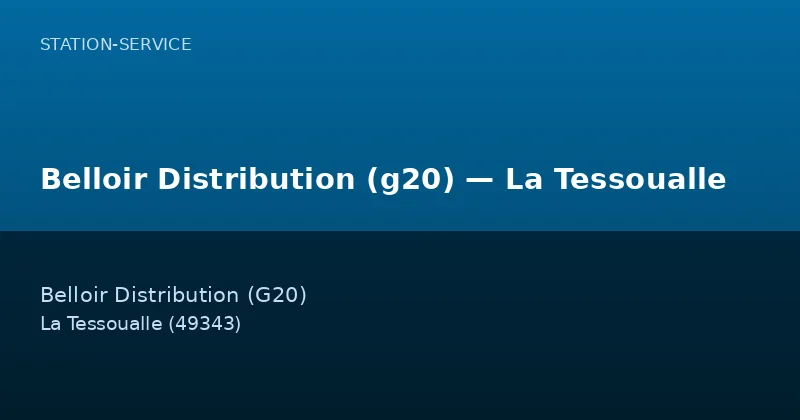 STATION-SERVICE

Belloir Distribution (g20) — La Tessoualle

Belloir Distribution (G20)
La Tessoualle (49343)